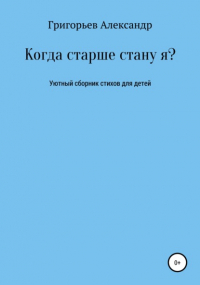 Григорьев Александр

Когда старше стану я?

Уютный сборник стихов для детей

0+